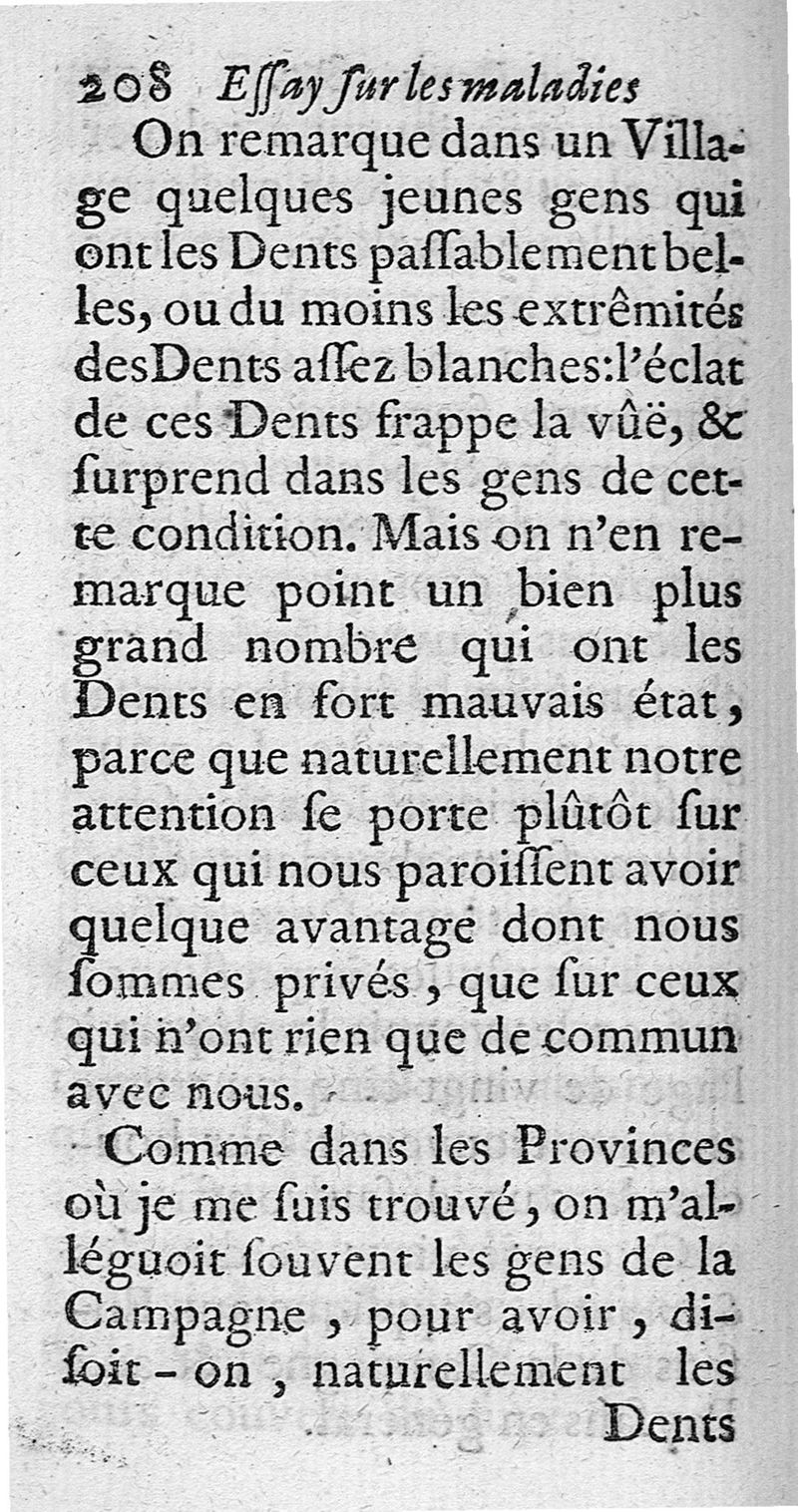 208 Essay sur les maladies

On remarque dans un Village quelques jeunes gens qui ont les Dents passablement belles, ou du moins les extrêmités des Dents assez blanches: l'éclat de ces Dents frappe la vûë, & surprend dans les gens de cette condition. Mais on n'en remarque point un bien plus grand nombre qui ont les Dents en fort mauvais état, parce que naturellement notre attention se porte plûtôt sur ceux qui nous paroissent avoir quelque avantage dont nous sommes privés, que sur ceux qui n'ont rien que de commun avec nous.

Comme dans les Provinces où je me suis trouvé, on m'alléguoit souvent les gens de la Campagne, pour avoir, disoit-on, naturellement les Dents